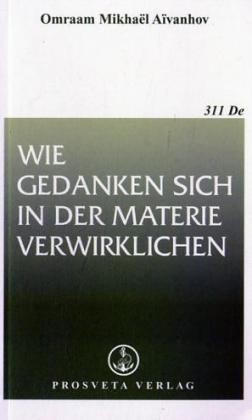 Omraam Mikhaël Aïvanhov

311 De

WIE GEDANKEN SICH IN DER MATERIE VERWIRKLICHEN

PROSVETA VERLAG